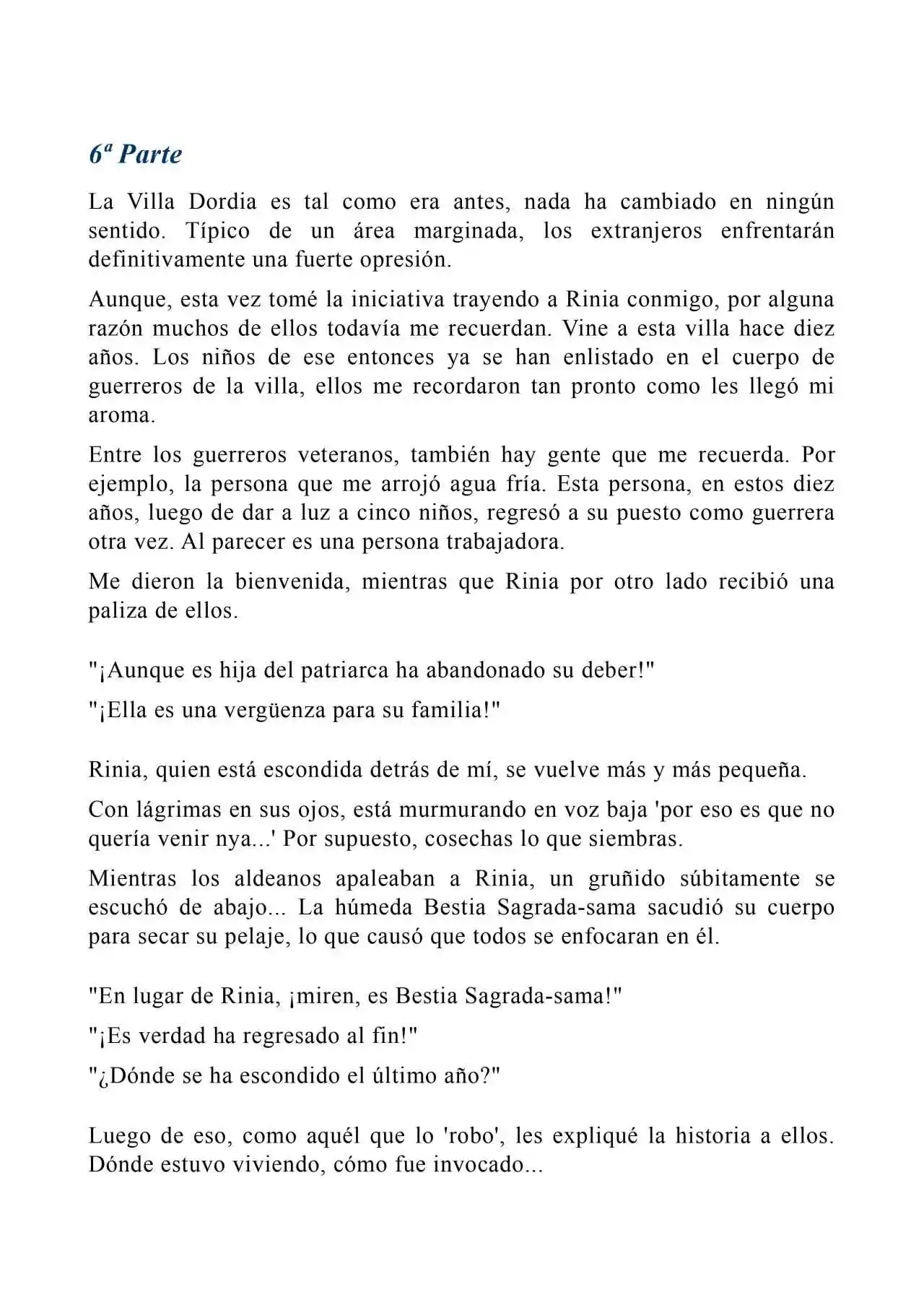 6ª Parte

La Villa Dordia es tal como era antes, nada ha cambiado en ningún sentido. Típico de un área marginada, los extranjeros enfrentarán definitivamente una fuerte opresión.

Aunque, esta vez tomé la iniciativa trayendo a Rinia conmigo, por alguna razón muchos de ellos todavía me recuerdan. Vine a esta villa hace diez años. Los niños de ese entonces ya se han enlistado en el cuerpo de guerreros de la villa, ellos me recordaron tan pronto como les llegó mi aroma.

Entre los guerreros veteranos, también hay gente que me recuerda. Por ejemplo, la persona que me arrojó agua fría. Esta persona, en estos diez años, luego de dar a luz a cinco niños, regresó a su puesto como guerrera otra vez. Al parecer es una persona trabajadora.

Me dieron la bienvenida, mientras que Rinia por otro lado recibió una paliza de ellos.

"¡Aunque es hija del patriarca ha abandonado su deber!"

"¡Ella es una vergüenza para su familia!"

Rinia, quien está escondida detrás de mí, se vuelve más y más pequeña.

Con lágrimas en sus ojos, está murmurando en voz baja 'por eso es que no quería venir nya...' Por supuesto, cosechas lo que siembras.

Mientras los aldeanos apaleaban a Rinia, un gruñido súbitamente se escuchó de abajo... La húmeda Bestia Sagrada-sama sacudió su cuerpo para secar su pelaje, lo que causó que todos se enfocaran en él.

"En lugar de Rinia, ¡miren, es Bestia Sagrada-sama!"

"¡Es verdad ha regresado al fin!"

"¿Dónde se ha escondido el último año?"

Luego de eso, como aquél que lo 'robo', les expliqué la historia a ellos. Dónde estuvo viviendo, cómo fue invocado...